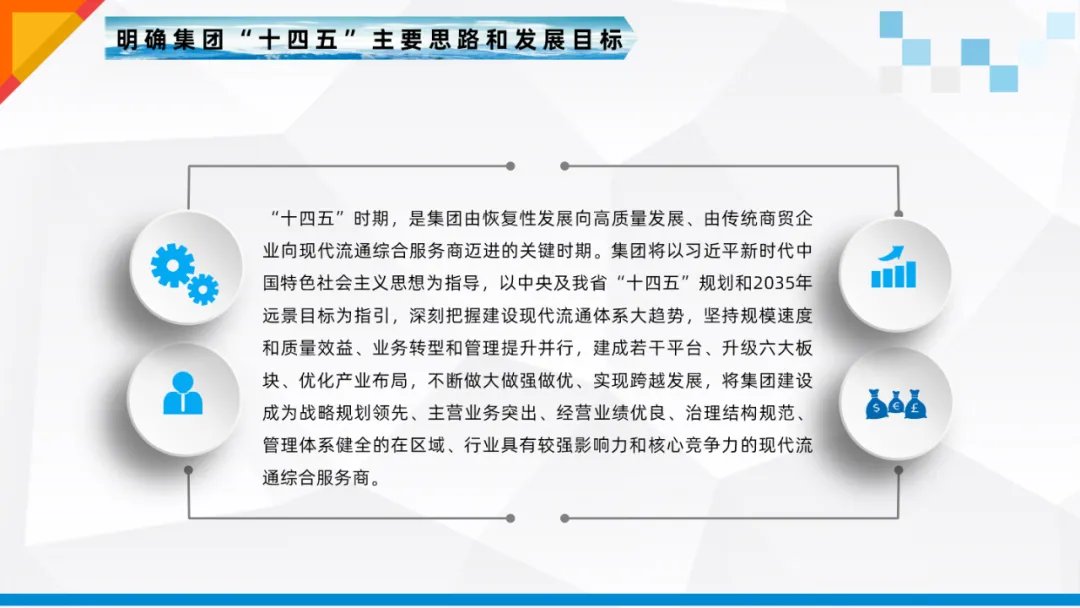 明确集团“十四五”主要思路和发展目标

“十四五”时期，是集团由恢复性发展向高质量发展、由传统商贸企业向现代流通综合服务商迈进的关键时期。集团将以习近平新时代中国特色社会主义思想为指导，以中央及我省“十四五”规划和2035年远景目标为指引，深刻把握建设现代流通体系大趋势，坚持规模速度和质量效益、业务转型和管理提升并行，建成若干平台、升级六大板块、优化产业布局，不断做大做强做优、实现跨越发展，将集团建设成为战略规划领先、主营业务突出、经营业绩优良、治理结构规范、管理体系健全的在区域、行业具有较强影响力和核心竞争力的现代流通综合服务商。